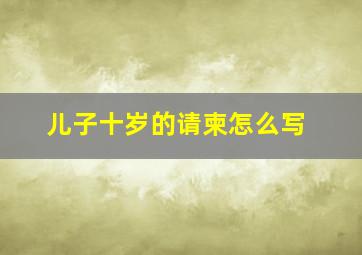 儿子十岁的请柬怎么写